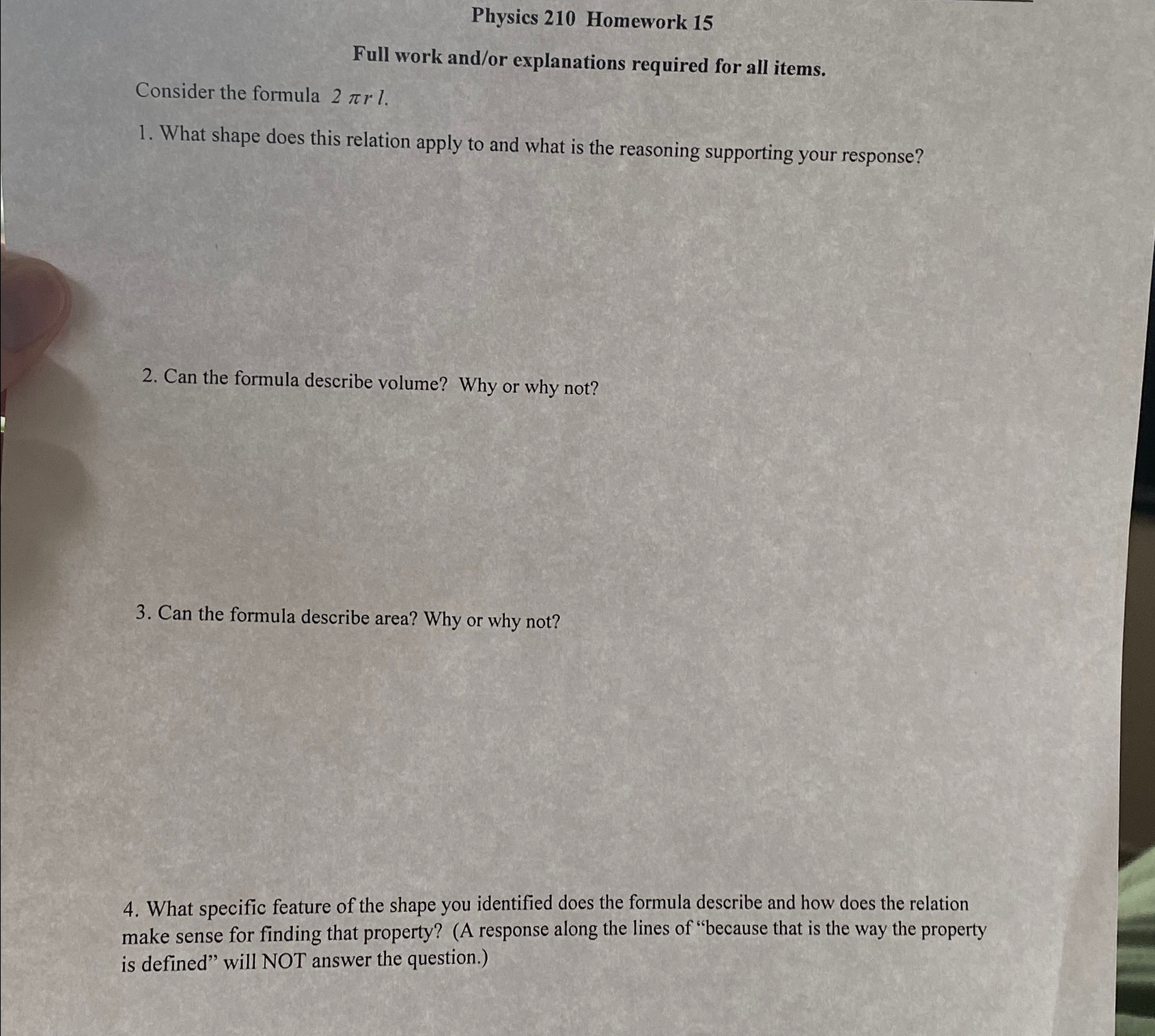 Physics 210 Homework 15

Full work and/or explanations required for all items.

Consider the formula $2 \pi r l$.

1. What shape does this relation apply to and what is the reasoning supporting your response?

2. Can the formula describe volume? Why or why not?

3. Can the formula describe area? Why or why not?

4. What specific feature of the shape you identified does the formula describe and how does the relation make sense for finding that property? (A response along the lines of "because that is the way the property is defined" will NOT answer the question.)